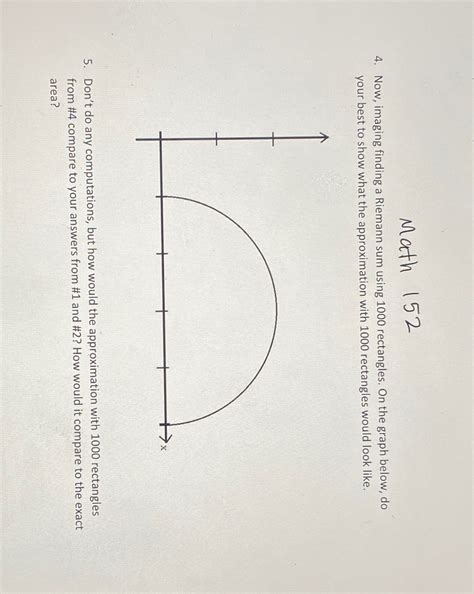 Math 152

4. Now, imaging finding a Riemann sum using 1000 rectangles. On the graph below, do your best to show what the approximation with 1000 rectangles would look like.

x

5. Don't do any computations, but how would the approximation with 1000 rectangles from #4 compare to your answers from #1 and #2? How would it compare to the exact area?